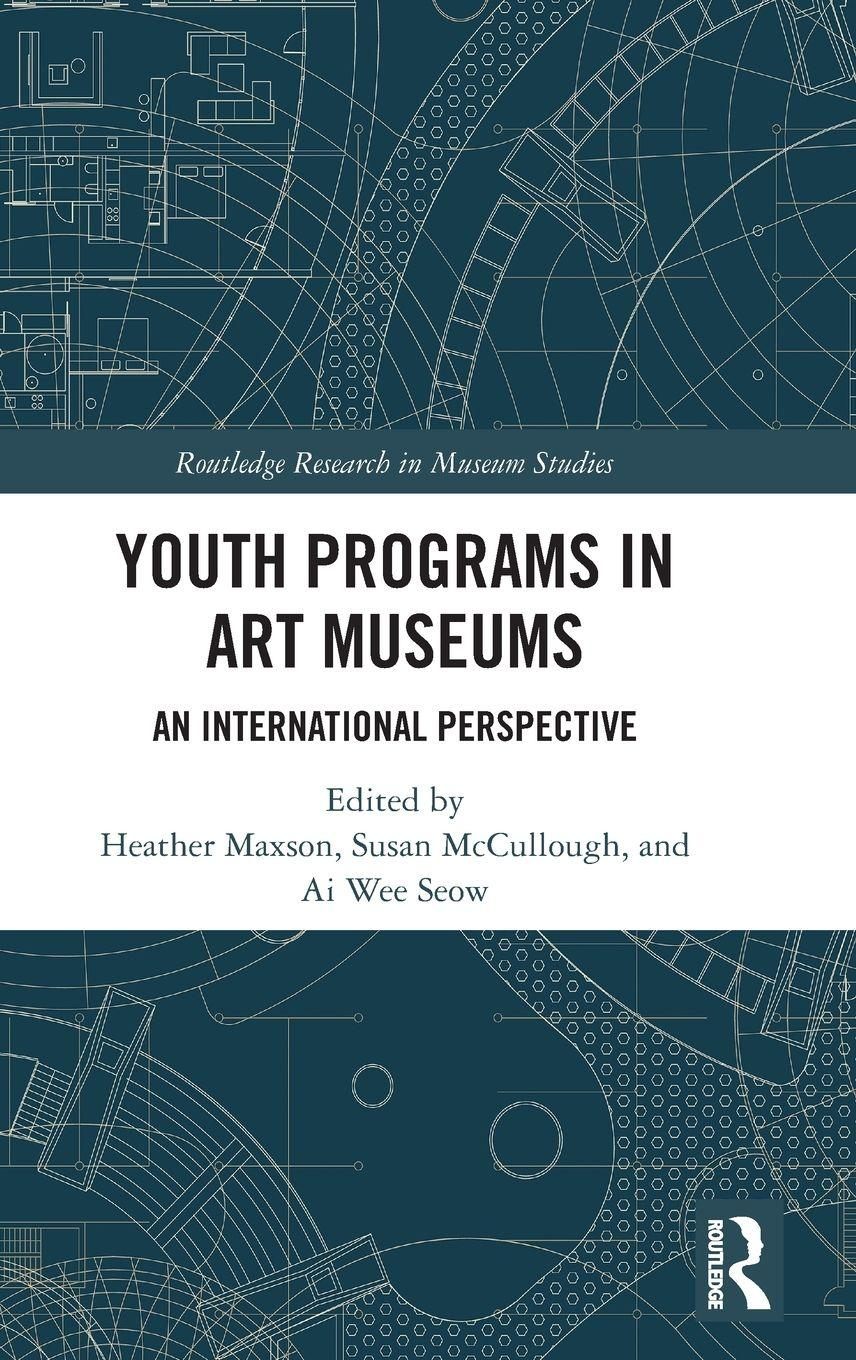 Routledge Research in Museum Studies

YOUTH PROGRAMS IN ART MUSEUMS

AN INTERNATIONAL PERSPECTIVE

Edited by
Heather Maxson, Susan McCullough, and Ai Wee Seow

ROUTLEDGE